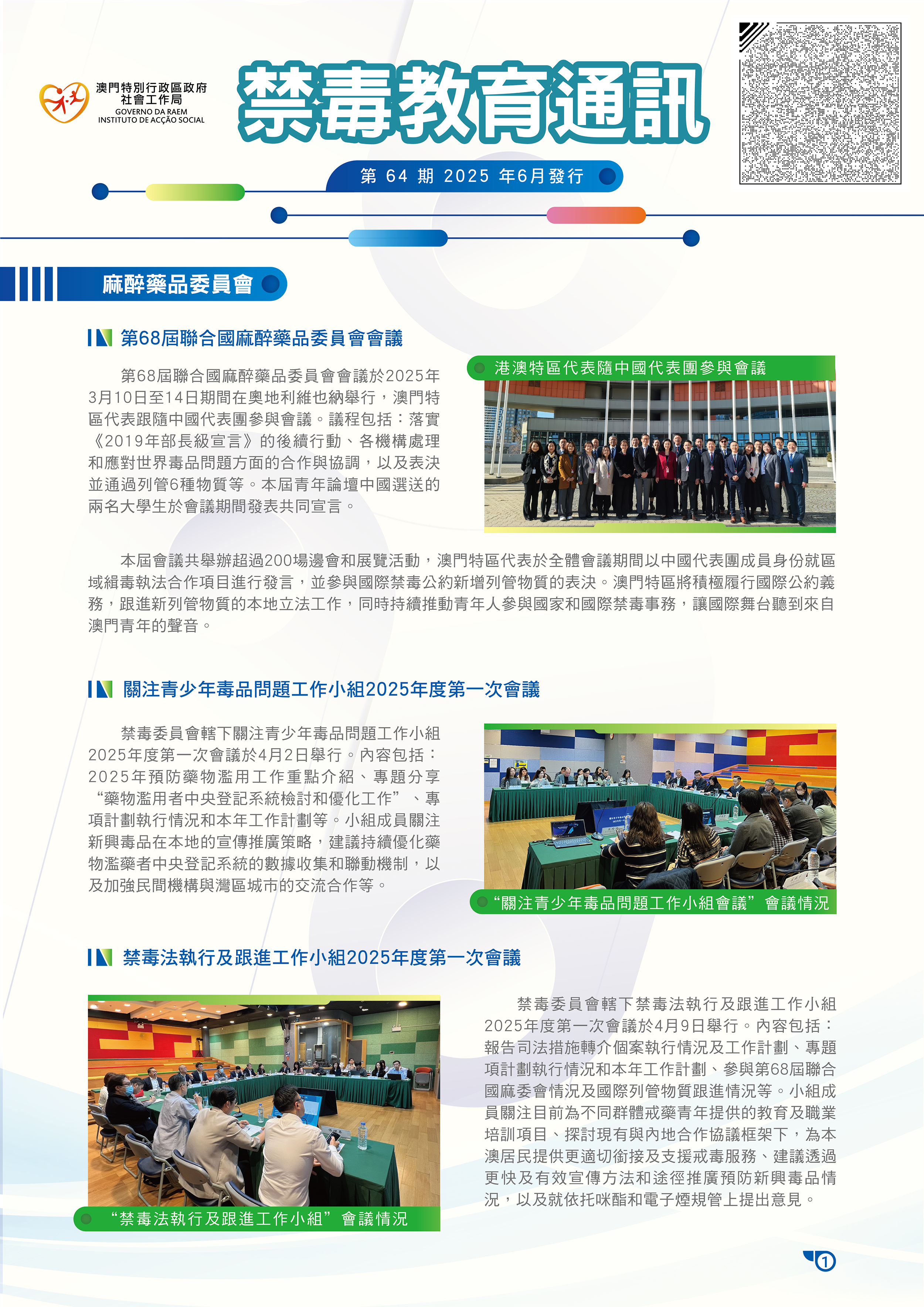 澳門特別行政區政府
社會工作局
GOVERNO DA RAEM
INSTITUTO DE ACÇÃO SOCIAL

禁毒教育通訊

第 64 期 2025 年6月發行

麻醉藥品委員會

第68屆聯合國麻醉藥品委員會會議

第68屆聯合國麻醉藥品委員會會議於2025年3月10日至14日期間在奧地利維也納舉行，澳門特區代表跟隨中國代表團參與會議。議程包括：落實《2019年部長級宣言》的後續行動、各機構處理和應對世界毒品問題方面的合作與協調，以及表決並通過列管6種物質等。本屆青年論壇中國選送的兩名大學生於會議期間發表共同宣言。

港澳特區代表隨中國代表團參與會議

本屆會議共舉辦超過200場邊會和展覽活動，澳門特區代表於全體會議期間以中國代表團成員身份就區域緝毒執法合作項目進行發言，並參與國際禁毒公約新增列管物質的表決。澳門特區將積極履行國際公約義務，跟進新列管物質的本地立法工作，同時持續推動青年人參與國家和國際禁毒事務，讓國際舞台聽到來自澳門青年的聲音。

關注青少年毒品問題工作小組2025年度第一次會議

禁毒委員會轄下關注青少年毒品問題工作小組2025年度第一次會議於4月2日舉行。內容包括：2025年預防藥物濫用工作重點介紹、專題分享“藥物濫用者中央登記系統檢討和優化工作”、專項計劃執行情況和本年工作計劃等。小組成員關注新興毒品在本地的宣傳推廣策略，建議持續優化藥物濫藥者中央登記系統的數據收集和聯動機制，以及加強民間機構與灣區城市的交流合作等。

“關注青少年毒品問題工作小組會議”會議情況

禁毒法執行及跟進工作小組2025年度第一次會議

“禁毒法執行及跟進工作小組”會議情況

禁毒委員會轄下禁毒法執行及跟進工作小組2025年度第一次會議於4月9日舉行。內容包括：報告司法措施轉介個案執行情況及工作計劃、專題項計劃執行情況和本年工作計劃、參與第68屆聯合國麻委會情況及國際列管物質跟進情況等。小組成員關注目前為不同群體戒藥青年提供的教育及職業培訓項目、探討現有與內地合作協議框架下，為本澳居民提供更適切銜接及支援戒毒服務、建議透過更快及有效宣傳方法和途徑推廣預防新興毒品情況，以及就依托咪酯和電子煙規管上提出意見。

1